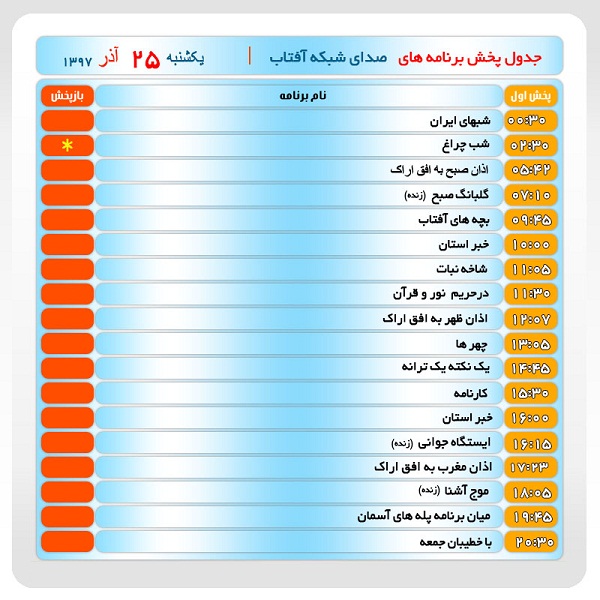 جدول پخش برنامه های صدای شبکه آفتاب | یکشنبه ۲۵ آذر ۱۳۹۷

| پخش اول | نام برنامه | بازپخش |
|---|---|---|
| ۰۰:۳۰ | شبهای ایران | |
| ۰۲:۳۰ | شب چراغ | * |
| ۰۵:۴۲ | اذان صبح به افق اراک | |
| ۰۷:۱۰ | گلبانگ صبح (زنده) | |
| ۰۹:۴۵ | بچه های آفتاب | |
| ۱۰:۰۰ | خبر استان | |
| ۱۱:۰۵ | شاخه نبات | |
| ۱۱:۳۰ | درحریم نور و قرآن | |
| ۱۲:۰۷ | اذان ظهر به افق اراک | |
| ۱۳:۰۵ | چهر ها | |
| ۱۴:۴۵ | یک نکته یک ترانه | |
| ۱۵:۳۰ | کارنامه | |
| ۱۶:۰۰ | خبر استان | |
| ۱۶:۱۵ | ایستگاه جوانی (زنده) | |
| ۱۷:۲۳ | اذان مغرب به افق اراک | |
| ۱۸:۰۵ | موج آشنا (زنده) | |
| ۱۹:۴۵ | میان برنامه پله های آسمان | |
| ۲۰:۳۰ | با خطیبان جمعه | |